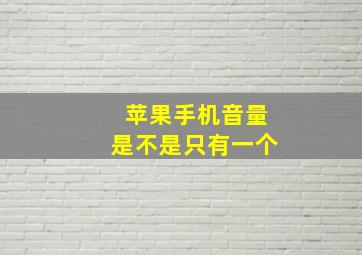 苹果手机音量
是不是只有一个